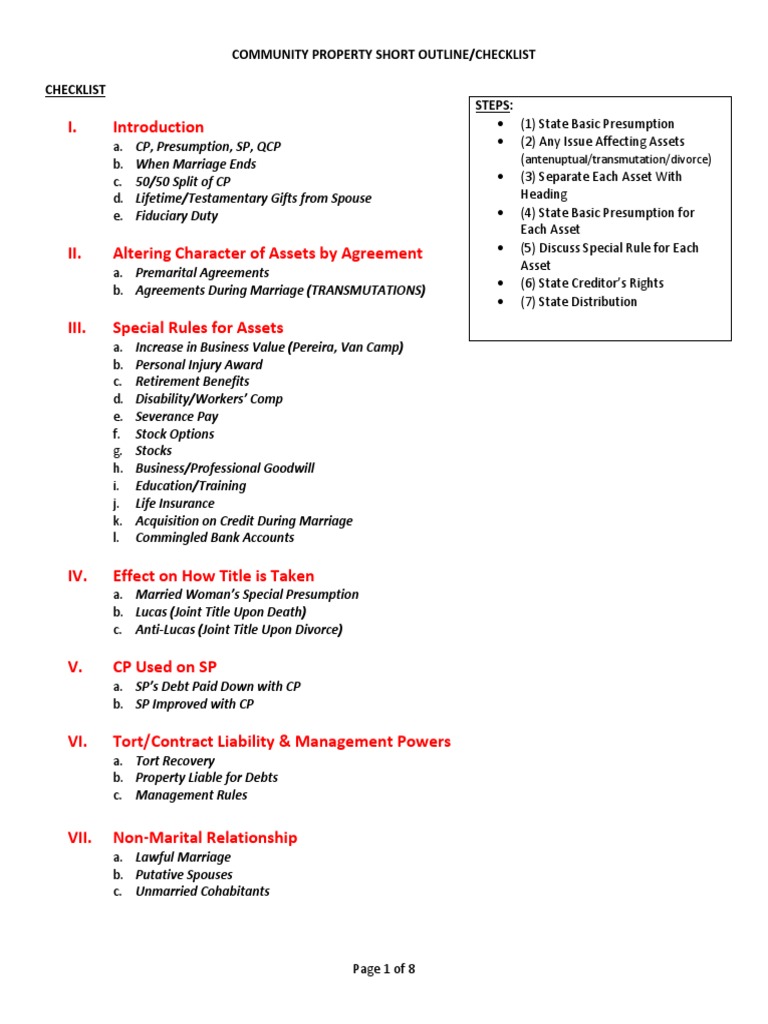 COMMUNITY PROPERTY SHORT OUTLINE/CHECKLIST

CHECKLIST

I. Introduction
a. CP, Presumption, SP, QCP
b. When Marriage Ends
c. 50/50 Split of CP
d. Lifetime/Testamentary Gifts from Spouse
e. Fiduciary Duty

II. Altering Character of Assets by Agreement
a. Premarital Agreements
b. Agreements During Marriage (TRANSMUTATIONS)

III. Special Rules for Assets
a. Increase in Business Value (Pereira, Van Camp)
b. Personal Injury Award
c. Retirement Benefits
d. Disability/Workers' Comp
e. Severance Pay
f. Stock Options
g. Stocks
h. Business/Professional Goodwill
i. Education/Training
j. Life Insurance
k. Acquisition on Credit During Marriage
l. Commingled Bank Accounts

IV. Effect on How Title is Taken
a. Married Woman's Special Presumption
b. Lucas (Joint Title Upon Death)
c. Anti-Lucas (Joint Title Upon Divorce)

V. CP Used on SP
a. SP's Debt Paid Down with CP
b. SP Improved with CP

VI. Tort/Contract Liability & Management Powers
a. Tort Recovery
b. Property Liable for Debts
c. Management Rules

VII. Non-Marital Relationship
a. Lawful Marriage
b. Putative Spouses
c. Unmarried Cohabitants

STEPS:
• (1) State Basic Presumption
• (2) Any Issue Affecting Assets (antenuptual/transmutation/divorce)
• (3) Separate Each Asset With Heading
• (4) State Basic Presumption for Each Asset
• (5) Discuss Special Rule for Each Asset
• (6) State Creditor's Rights
• (7) State Distribution

Page 1 of 8